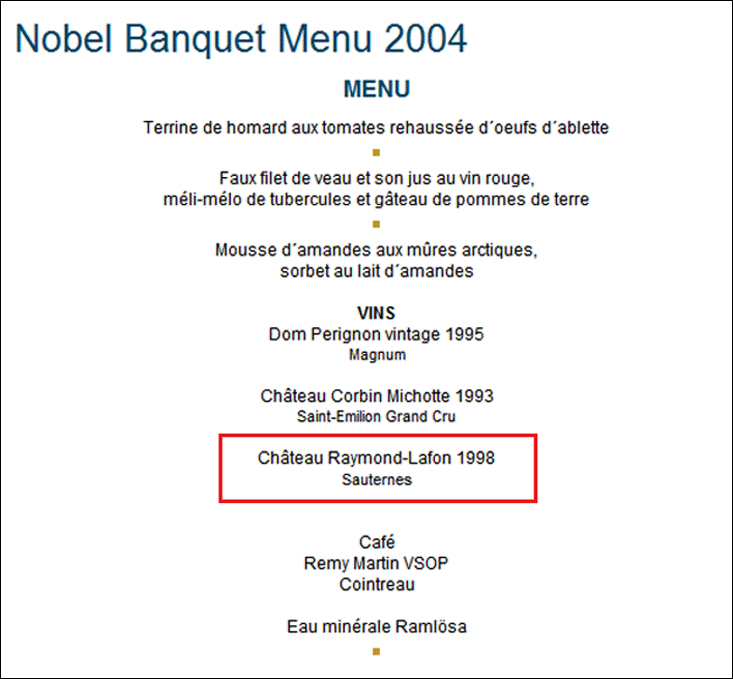 Nobel Banquet Menu 2004

MENU

Terrine de homard aux tomates rehaussée d´oeufs d´ablette

Faux filet de veau et son jus au vin rouge,
méli-mélo de tubercules et gâteau de pommes de terre

Mousse d´amandes aux mûres arctiques,
sorbet au lait d´amandes

VINS
Dom Perignon vintage 1995
Magnum

Château Corbin Michotte 1993
Saint-Emilion Grand Cru

Château Raymond-Lafon 1998
Sauternes

Café
Remy Martin VSOP
Cointreau

Eau minérale Ramlösa